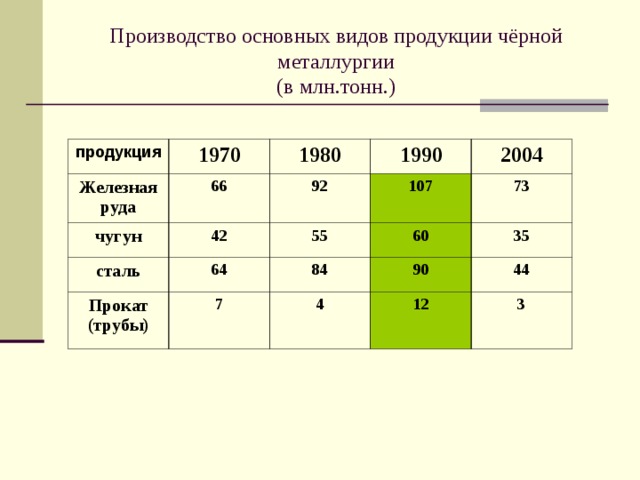 Производство основных видов продукции чёрной металлургии
(в млн.тонн.)

| продукция | 1970 | 1980 | 1990 | 2004 |
|---|---|---|---|---|
| Железная руда | 66 | 92 | 107 | 73 |
| чугун | 42 | 55 | 60 | 35 |
| сталь | 64 | 84 | 90 | 44 |
| Прокат (трубы) | 7 | 4 | 12 | 3 |